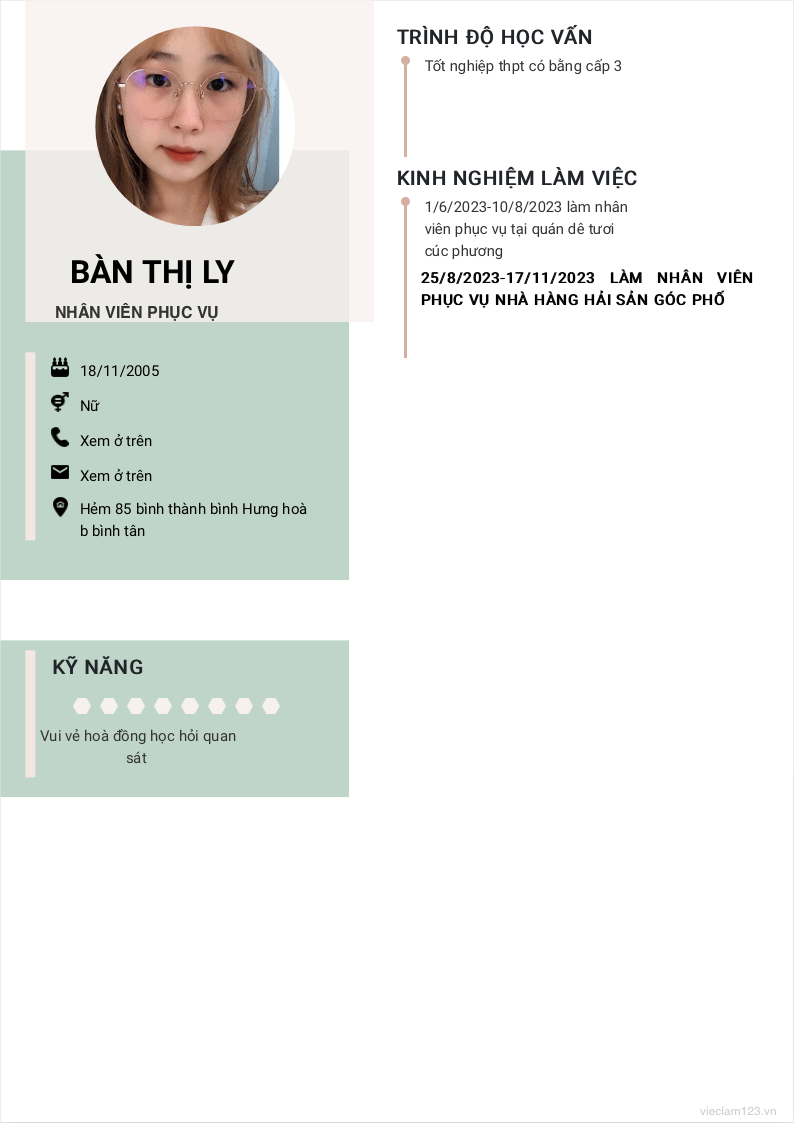 BÀN THỊ LY

NHÂN VIÊN PHỤC VỤ

18/11/2005

Nữ

Xem ở trên

Xem ở trên

Hẻm 85 bình thành bình Hưng hoà b bình tân

KỸ NĂNG

Vui vẻ hoà đồng học hỏi quan sát

TRÌNH ĐỘ HỌC VẤN

Tốt nghiệp thpt có bằng cấp 3

KINH NGHIỆM LÀM VIỆC

1/6/2023-10/8/2023 làm nhân viên phục vụ tại quán dê tươi cúc phương

25/8/2023-17/11/2023 LÀM NHÂN VIÊN PHỤC VỤ NHÀ HÀNG HẢI SẢN GÓC PHỐ

vieclam123.vn